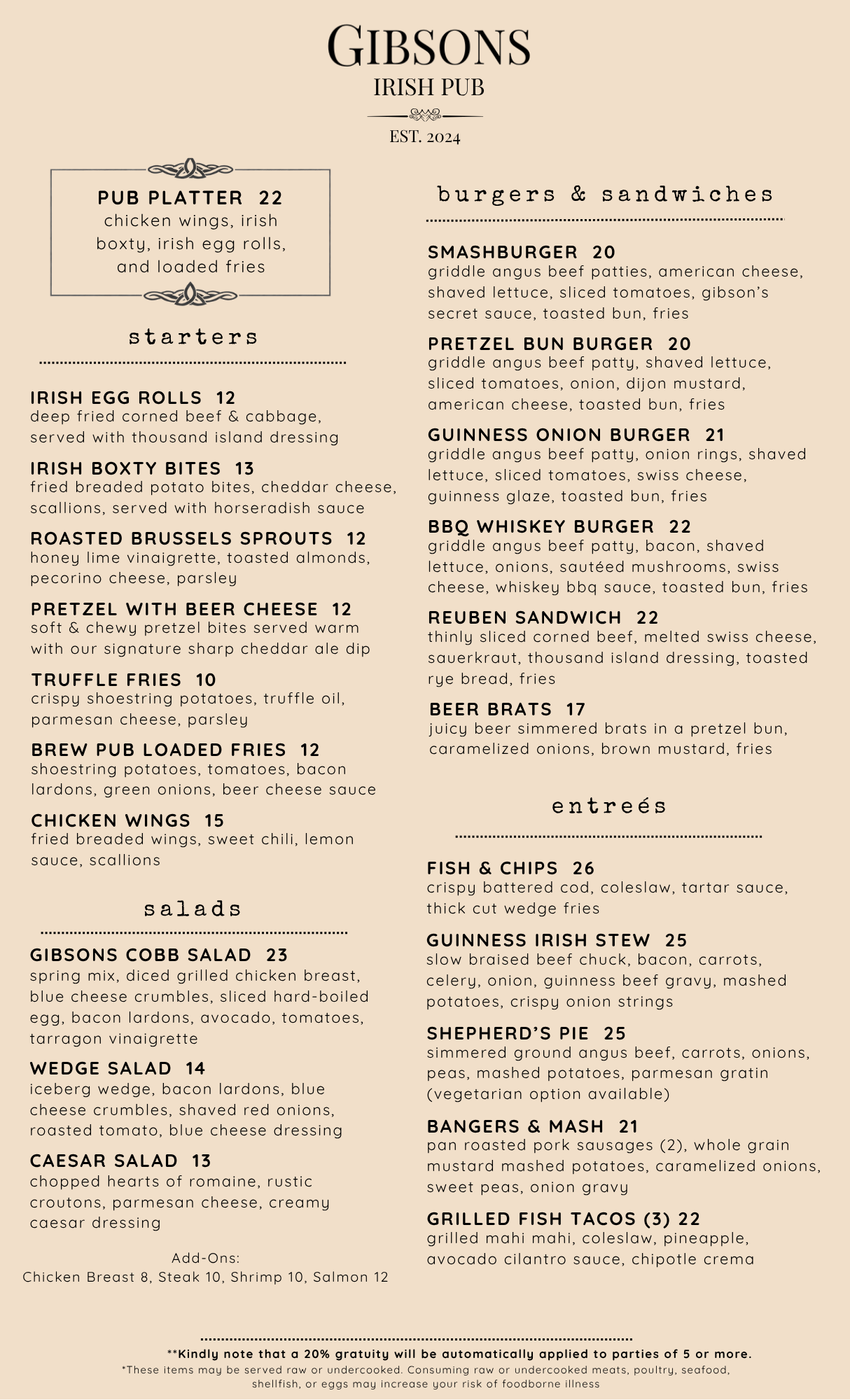 GIBSONS
IRISH PUB
EST. 2024

PUB PLATTER 22
chicken wings, irish boxty, irish egg rolls, and loaded fries

starters

IRISH EGG ROLLS 12
deep fried corned beef & cabbage, served with thousand island dressing

IRISH BOXTY BITES 13
fried breaded potato bites, cheddar cheese, scallions, served with horseradish sauce

ROASTED BRUSSELS SPROUTS 12
honey lime vinaigrette, toasted almonds, pecorino cheese, parsley

PRETZEL WITH BEER CHEESE 12
soft & chewy pretzel bites served warm with our signature sharp cheddar ale dip

TRUFFLE FRIES 10
crispy shoestring potatoes, truffle oil, parmesan cheese, parsley

BREW PUB LOADED FRIES 12
shoestring potatoes, tomatoes, bacon lardons, green onions, beer cheese sauce

CHICKEN WINGS 15
fried breaded wings, sweet chili, lemon sauce, scallions

salads

GIBSONS COBB SALAD 23
spring mix, diced grilled chicken breast, blue cheese crumbles, sliced hard-boiled egg, bacon lardons, avocado, tomatoes, tarragon vinaigrette

WEDGE SALAD 14
iceberg wedge, bacon lardons, blue cheese crumbles, shaved red onions, roasted tomato, blue cheese dressing

CAESAR SALAD 13
chopped hearts of romaine, rustic croutons, parmesan cheese, creamy caesar dressing

Add-Ons:
Chicken Breast 8, Steak 10, Shrimp 10, Salmon 12

burgers & sandwiches

SMASHBURGER 20
griddle angus beef patties, american cheese, shaved lettuce, sliced tomatoes, gibson's secret sauce, toasted bun, fries

PRETZEL BUN BURGER 20
griddle angus beef patty, shaved lettuce, sliced tomatoes, onion, dijon mustard, american cheese, toasted bun, fries

GUINNESS ONION BURGER 21
griddle angus beef patty, onion rings, shaved lettuce, sliced tomatoes, swiss cheese, guinness glaze, toasted bun, fries

BBQ WHISKEY BURGER 22
griddle angus beef patty, bacon, shaved lettuce, onions, sautéed mushrooms, swiss cheese, whiskey bbq sauce, toasted bun, fries

REUBEN SANDWICH 22
thinly sliced corned beef, melted swiss cheese, sauerkraut, thousand island dressing, toasted rye bread, fries

BEER BRATS 17
juicy beer simmered brats in a pretzel bun, caramelized onions, brown mustard, fries

entreés

FISH & CHIPS 26
crispy battered cod, coleslaw, tartar sauce, thick cut wedge fries

GUINNESS IRISH STEW 25
slow braised beef chuck, bacon, carrots, celery, onion, guinness beef gravy, mashed potatoes, crispy onion strings

SHEPHERD'S PIE 25
simmered ground angus beef, carrots, onions, peas, mashed potatoes, parmesan gratin (vegetarian option available)

BANGERS & MASH 21
pan roasted pork sausages (2), whole grain mustard mashed potatoes, caramelized onions, sweet peas, onion gravy

GRILLED FISH TACOS (3) 22
grilled mahi mahi, coleslaw, pineapple, avocado cilantro sauce, chipotle crema

**Kindly note that a 20% gratuity will be automatically applied to parties of 5 or more.
*These items may be served raw or undercooked. Consuming raw or undercooked meats, poultry, seafood, shellfish, or eggs may increase your risk of foodborne illness